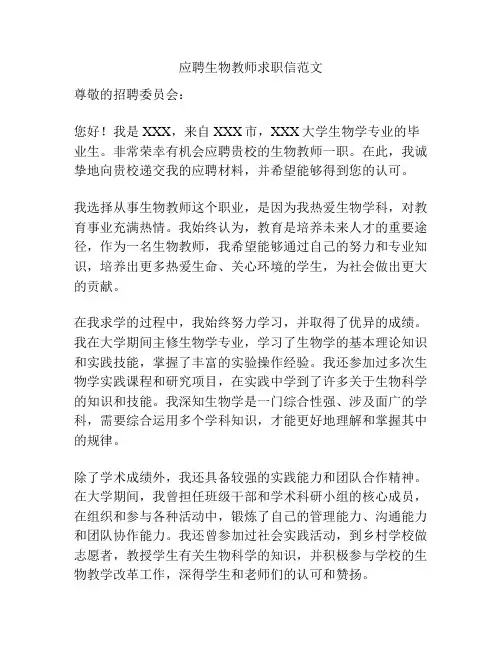 应聘生物教师求职信范文

尊敬的招聘委员会：

您好！我是 XXX，来自 XXX 市，XXX 大学生物学专业的毕业生。非常荣幸有机会应聘贵校的生物教师一职。在此，我诚挚地向贵校递交我的应聘材料，并希望能够得到您的认可。

我选择从事生物教师这个职业，是因为我热爱生物学科，对教育事业充满热情。我始终认为，教育是培养未来人才的重要途径，作为一名生物教师，我希望能够通过自己的努力和专业知识，培养出更多热爱生命、关心环境的学生，为社会做出更大的贡献。

在我求学的过程中，我始终努力学习，并取得了优异的成绩。我在大学期间主修生物学专业，学习了生物学的基本理论知识和实践技能，掌握了丰富的实验操作经验。我还参加过多次生物学实践课程和研究项目，在实践中学到了许多关于生物科学的知识和技能。我深知生物学是一门综合性强、涉及面广的学科，需要综合运用多个学科知识，才能更好地理解和掌握其中的规律。

除了学术成绩外，我还具备较强的实践能力和团队合作精神。在大学期间，我曾担任班级干部和学术科研小组的核心成员，在组织和参与各种活动中，锻炼了自己的管理能力、沟通能力和团队协作能力。我还曾参加过社会实践活动，到乡村学校做志愿者，教授学生有关生物科学的知识，并积极参与学校的生物教学改革工作，深得学生和老师们的认可和赞扬。